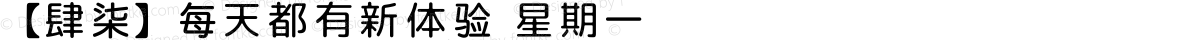 【肆柒】每天都有新体验 星期一